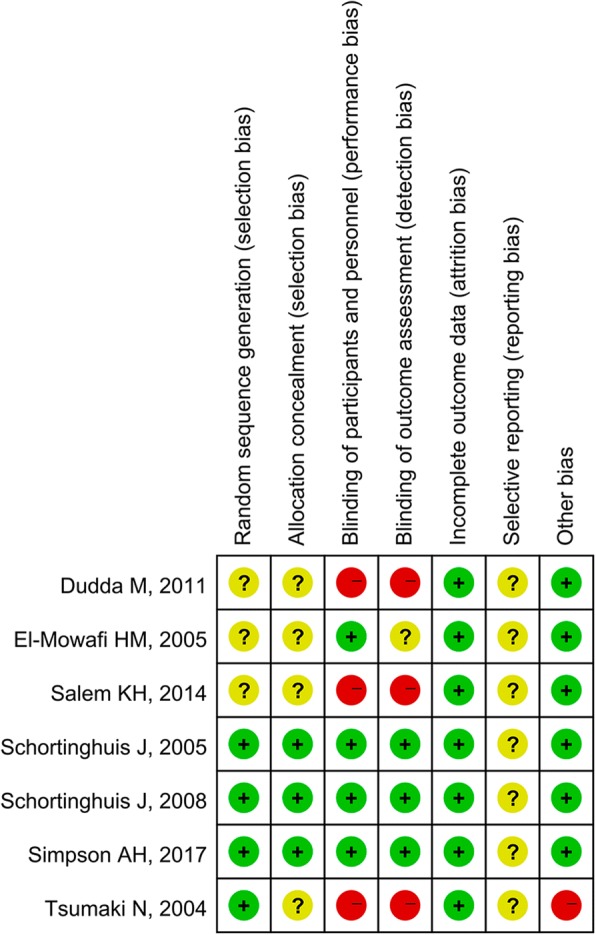 |  | Random sequence generation (selection bias) | Allocation concealment (selection bias) | Blinding of participants and personnel (performance bias) | Blinding of outcome assessment (detection bias) | Incomplete outcome data (attrition bias) | Selective reporting (reporting bias) | Other bias |
|---|---|---|---|---|---|---|---|
| Dudda M, 2011 | ? | ? | − | − | + | ? | + |
| El-Mowafi HM, 2005 | ? | ? | + | ? | + | ? | + |
| Salem KH, 2014 | ? | ? | − | − | + | ? | + |
| Schortinghuis J, 2005 | + | + | + | + | + | ? | + |
| Schortinghuis J, 2008 | + | + | + | + | + | ? | + |
| Simpson AH, 2017 | + | + | + | + | + | ? | + |
| Tsumaki N, 2004 | + | ? | − | − | + | ? | − |